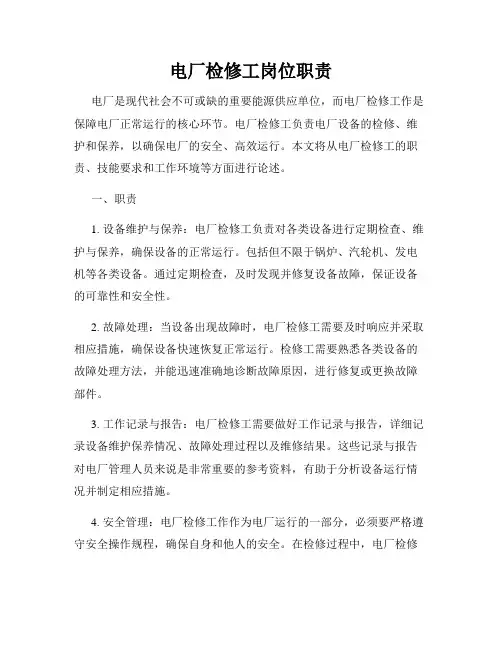 电厂检修工岗位职责

电厂是现代社会不可或缺的重要能源供应单位，而电厂检修工作是保障电厂正常运行的核心环节。电厂检修工负责电厂设备的检修、维护和保养，以确保电厂的安全、高效运行。本文将从电厂检修工的职责、技能要求和工作环境等方面进行论述。

一、职责

1. 设备维护与保养：电厂检修工负责对各类设备进行定期检查、维护与保养，确保设备的正常运行。包括但不限于锅炉、汽轮机、发电机等各类设备。通过定期检查，及时发现并修复设备故障，保证设备的可靠性和安全性。

2. 故障处理：当设备出现故障时，电厂检修工需要及时响应并采取相应措施，确保设备快速恢复正常运行。检修工需要熟悉各类设备的故障处理方法，并能迅速准确地诊断故障原因，进行修复或更换故障部件。

3. 工作记录与报告：电厂检修工需要做好工作记录与报告，详细记录设备维护保养情况、故障处理过程以及维修结果。这些记录与报告对电厂管理人员来说是非常重要的参考资料，有助于分析设备运行情况并制定相应措施。

4. 安全管理：电厂检修工作作为电厂运行的一部分，必须要严格遵守安全操作规程，确保自身和他人的安全。在检修过程中，电厂检修